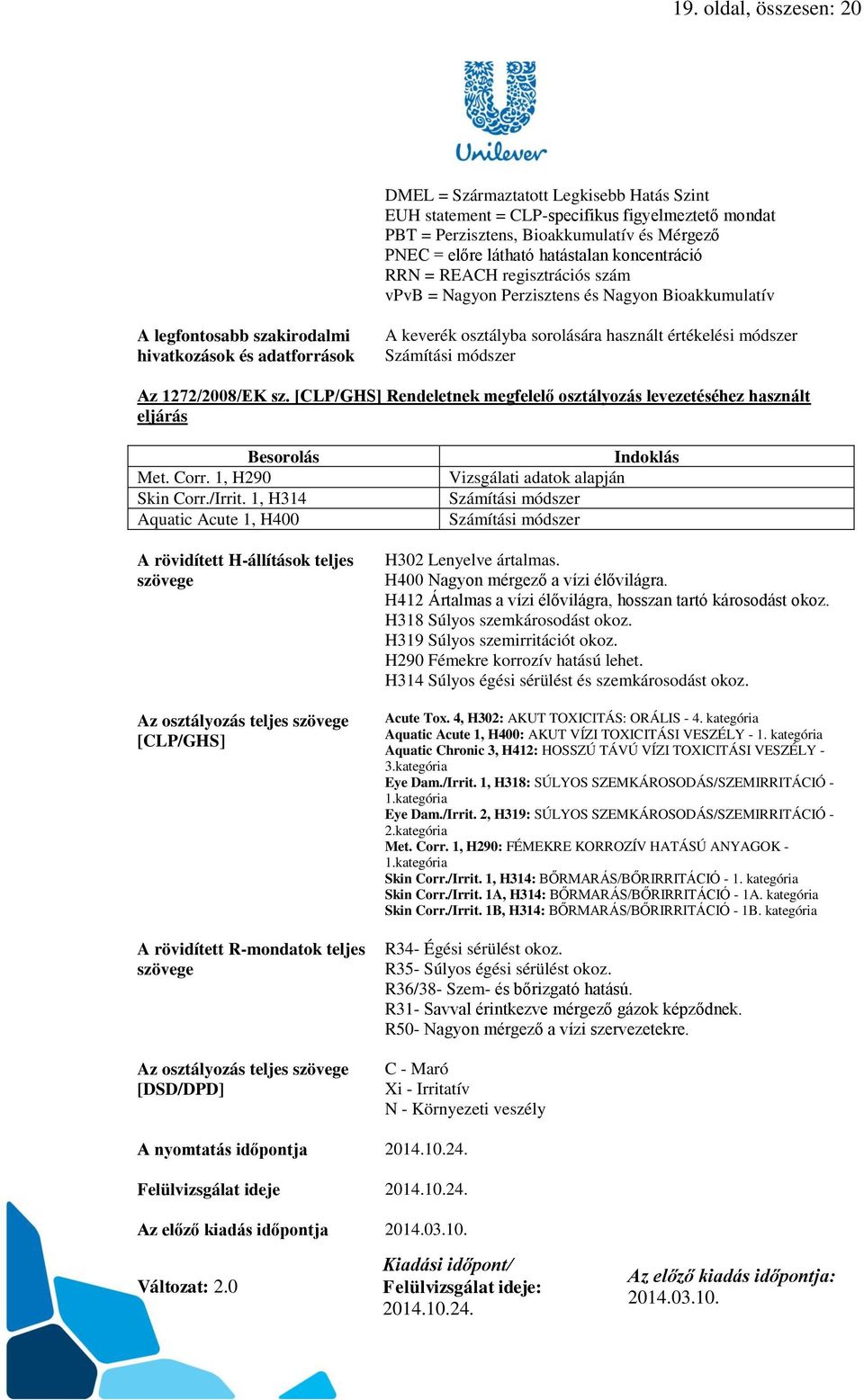 19. oldal, összesen: 20

Unilever

DMEL = Származtatott Legkisebb Hatás Szint
EUH statement = CLP-specifikus figyelmeztető mondat
PBT = Perzisztens, Bioakkumulatív és Mérgező
PNEC = előre látható hatástalan koncentráció
RRN = REACH regisztrációs szám
vPvB = Nagyon Perzisztens és Nagyon Bioakkumulatív

A legfontosabb szakirodalmi hivatkozások és adatforrások

A keverék osztályba sorolására használt értékelési módszer
Számítási módszer

Az 1272/2008/EK sz. [CLP/GHS] Rendeletnek megfelelő osztályozás levezetéséhez használt eljárás

| Besorolás | Indoklás |
|---|---|
| Met. Corr. 1, H290 | Vizsgálati adatok alapján |
| Skin Corr./Irrit. 1, H314 | Számítási módszer |
| Aquatic Acute 1, H400 | Számítási módszer |

A rövidített H-állítások teljes szövege

H302 Lenyelve ártalmas.
H400 Nagyon mérgező a vízi élővilágra.
H412 Ártalmas a vízi élővilágra, hosszan tartó károsodást okoz.
H318 Súlyos szemkárosodást okoz.
H319 Súlyos szemirritációt okoz.
H290 Fémekre korrozív hatású lehet.
H314 Súlyos égési sérülést és szemkárosodást okoz.

Az osztályozás teljes szövege [CLP/GHS]

Acute Tox. 4, H302: AKUT TOXICITÁS: ORÁLIS - 4. kategória
Aquatic Acute 1, H400: AKUT VÍZI TOXICITÁSI VESZÉLY - 1. kategória
Aquatic Chronic 3, H412: HOSSZÚ TÁVÚ VÍZI TOXICITÁSI VESZÉLY - 3.kategória
Eye Dam./Irrit. 1, H318: SÚLYOS SZEMKÁROSODÁS/SZEMIRRITÁCIÓ - 1.kategória
Eye Dam./Irrit. 2, H319: SÚLYOS SZEMKÁROSODÁS/SZEMIRRITÁCIÓ - 2.kategória
Met. Corr. 1, H290: FÉMEKRE KORROZÍV HATÁSÚ ANYAGOK - 1.kategória
Skin Corr./Irrit. 1, H314: BŐRMARÁS/BŐRIRRITÁCIÓ - 1. kategória
Skin Corr./Irrit. 1A, H314: BŐRMARÁS/BŐRIRRITÁCIÓ - 1A. kategória
Skin Corr./Irrit. 1B, H314: BŐRMARÁS/BŐRIRRITÁCIÓ - 1B. kategória

A rövidített R-mondatok teljes szövege

R34- Égési sérülést okoz.
R35- Súlyos égési sérülést okoz.
R36/38- Szem- és bőrizgató hatású.
R31- Savval érintkezve mérgező gázok képződnek.
R50- Nagyon mérgező a vízi szervezetekre.

Az osztályozás teljes szövege [DSD/DPD]

C - Maró
Xi - Irritatív
N - Környezeti veszély

A nyomtatás időpontja 2014.10.24.

Felülvizsgálat ideje 2014.10.24.

Az előző kiadás időpontja 2014.03.10.

Változat: 2.0

Kiadási időpont/
Felülvizsgálat ideje:
2014.10.24.

Az előző kiadás időpontja:
2014.03.10.